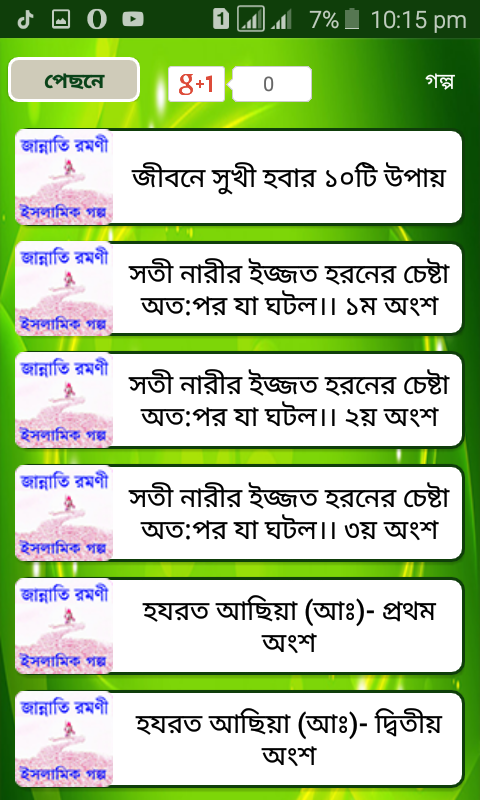 1 7% 10:15 pm

পেছনে

g+1 0

গল্প

জান্নাতি রমণী
ইসলামিক গল্প
জীবনে সুখী হবার ১০টি উপায়

জান্নাতি রমণী
ইসলামিক গল্প
সতী নারীর ইজ্জত হরনের চেষ্টা অত:পর যা ঘটল।। ১ম অংশ

জান্নাতি রমণী
ইসলামিক গল্প
সতী নারীর ইজ্জত হরনের চেষ্টা অত:পর যা ঘটল।। ২য় অংশ

জান্নাতি রমণী
ইসলামিক গল্প
সতী নারীর ইজ্জত হরনের চেষ্টা অত:পর যা ঘটল।। ৩য় অংশ

জান্নাতি রমণী
ইসলামিক গল্প
হযরত আছিয়া (আঃ)- প্রথম অংশ

জান্নাতি রমণী
ইসলামিক গল্প
হযরত আছিয়া (আঃ)- দ্বিতীয় অংশ